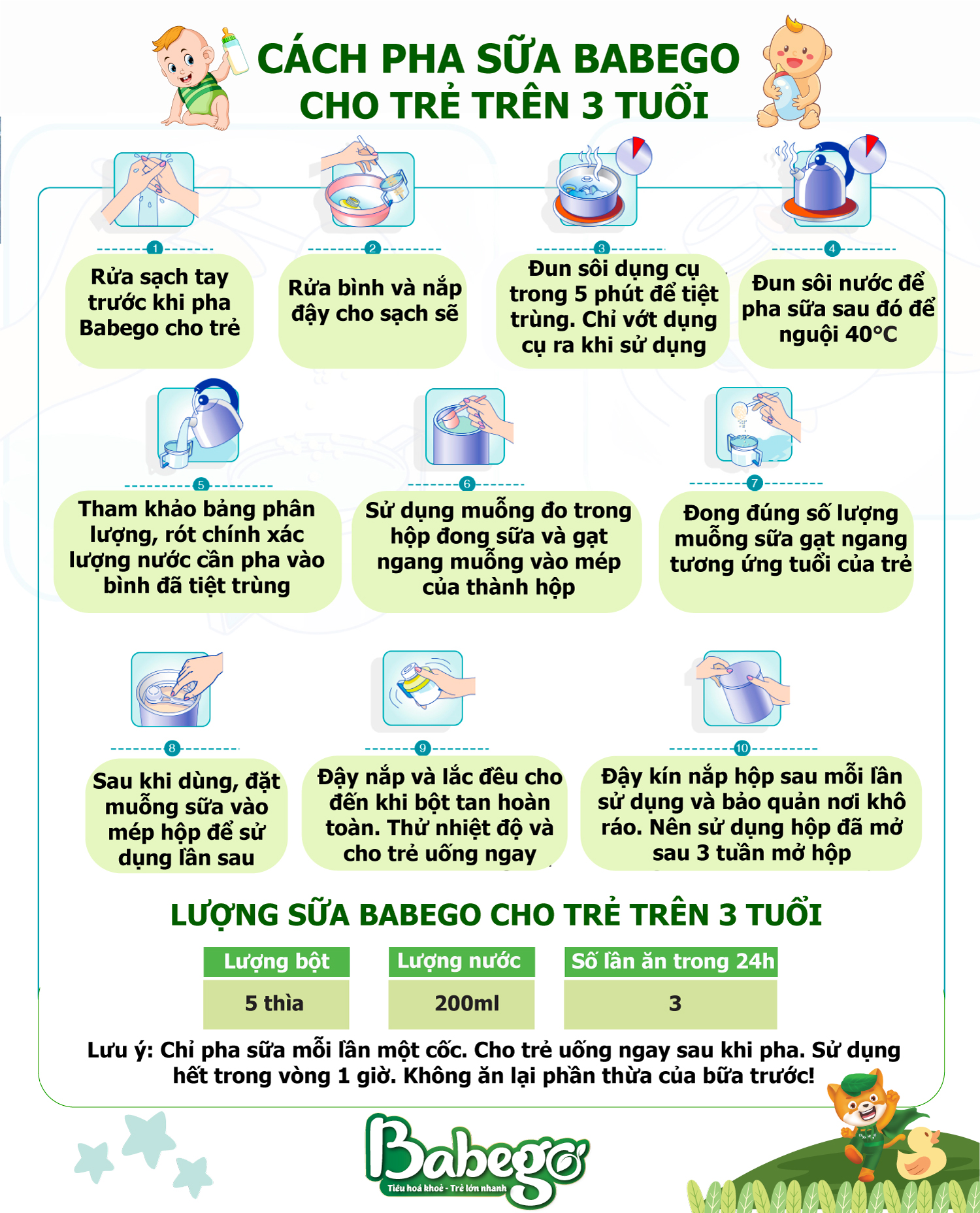 CÁCH PHA SỮA BABEGO
CHO TRẺ TRÊN 3 TUỔI

1
Rửa sạch tay trước khi pha Babego cho trẻ

2
Rửa bình và nắp đậy cho sạch sẽ

3
Đun sôi dụng cụ trong 5 phút để tiệt trùng. Chỉ vớt dụng cụ ra khi sử dụng

4
Đun sôi nước để pha sữa sau đó để nguội 40°C

5
Tham khảo bảng phân lượng, rót chính xác lượng nước cần pha vào bình đã tiệt trùng

6
Sử dụng muỗng đo trong hộp đong sữa và gạt ngang muỗng vào mép của thành hộp

7
Đong đúng số lượng muỗng sữa gạt ngang tương ứng tuổi của trẻ

8
Sau khi dùng, đặt muỗng sữa vào mép hộp để sử dụng lần sau

9
Đậy nắp và lắc đều cho đến khi bột tan hoàn toàn. Thử nhiệt độ và cho trẻ uống ngay

10
Đậy kín nắp hộp sau mỗi lần sử dụng và bảo quản nơi khô ráo. Nên sử dụng hộp đã mở sau 3 tuần mở hộp

LƯỢNG SỮA BABEGO CHO TRẺ TRÊN 3 TUỔI

| Lượng bột | Lượng nước | Số lần ăn trong 24h |
|---|---|---|
| 5 thìa | 200ml | 3 |

Lưu ý: Chỉ pha sữa mỗi lần một cốc. Cho trẻ uống ngay sau khi pha. Sử dụng hết trong vòng 1 giờ. Không ăn lại phần thừa của bữa trước!

Babego
Tiêu hoá khoẻ - Trẻ lớn nhanh